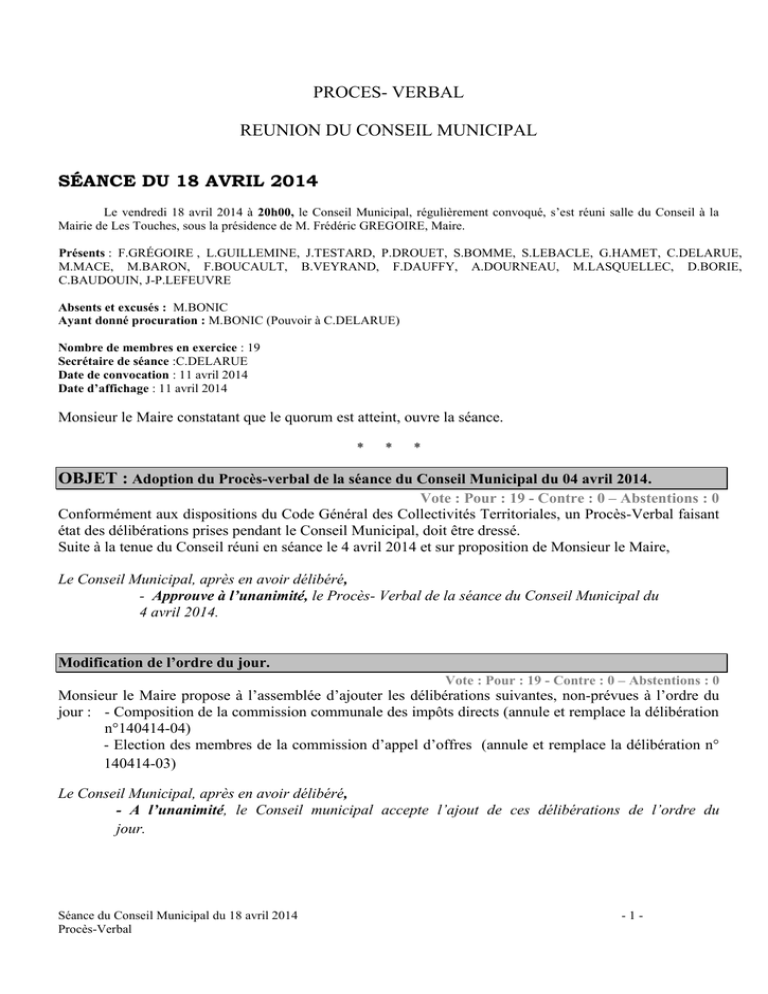 PROCES- VERBAL

REUNION DU CONSEIL MUNICIPAL

SÉANCE DU 18 AVRIL 2014

Le vendredi 18 avril 2014 à 20h00, le Conseil Municipal, régulièrement convoqué, s'est réuni salle du Conseil à la Mairie de Les Touches, sous la présidence de M. Frédéric GREGOIRE, Maire.

Présents : F.GRÉGOIRE , L.GUILLEMINE, J.TESTARD, P.DROUET, S.BOMME, S.LEBACLE, G.HAMET, C.DELARUE, M.MACE, M.BARON, F.BOUCAULT, B.VEYRAND, F.DAUFFY, A.DOURNEAU, M.LASQUELLEC, D.BORIE, C.BAUDOUIN, J-P.LEFEUVRE

Absents et excusés : M.BONIC
Ayant donné procuration : M.BONIC (Pouvoir à C.DELARUE)

Nombre de membres en exercice : 19
Secrétaire de séance :C.DELARUE
Date de convocation : 11 avril 2014
Date d'affichage : 11 avril 2014

Monsieur le Maire constatant que le quorum est atteint, ouvre la séance.

* * *

OBJET : Adoption du Procès-verbal de la séance du Conseil Municipal du 04 avril 2014.

Vote : Pour : 19 - Contre : 0 – Abstentions : 0

Conformément aux dispositions du Code Général des Collectivités Territoriales, un Procès-Verbal faisant état des délibérations prises pendant le Conseil Municipal, doit être dressé.
Suite à la tenue du Conseil réuni en séance le 4 avril 2014 et sur proposition de Monsieur le Maire,

Le Conseil Municipal, après en avoir délibéré,
- Approuve à l'unanimité, le Procès- Verbal de la séance du Conseil Municipal du 4 avril 2014.

Modification de l'ordre du jour.

Vote : Pour : 19 - Contre : 0 – Abstentions : 0

Monsieur le Maire propose à l'assemblée d'ajouter les délibérations suivantes, non-prévues à l'ordre du jour : - Composition de la commission communale des impôts directs (annule et remplace la délibération n°140414-04)
- Election des membres de la commission d'appel d'offres (annule et remplace la délibération n° 140414-03)

Le Conseil Municipal, après en avoir délibéré,
- A l'unanimité, le Conseil municipal accepte l'ajout de ces délibérations de l'ordre du jour.

Séance du Conseil Municipal du 18 avril 2014
Procès-Verbal

- 1 -